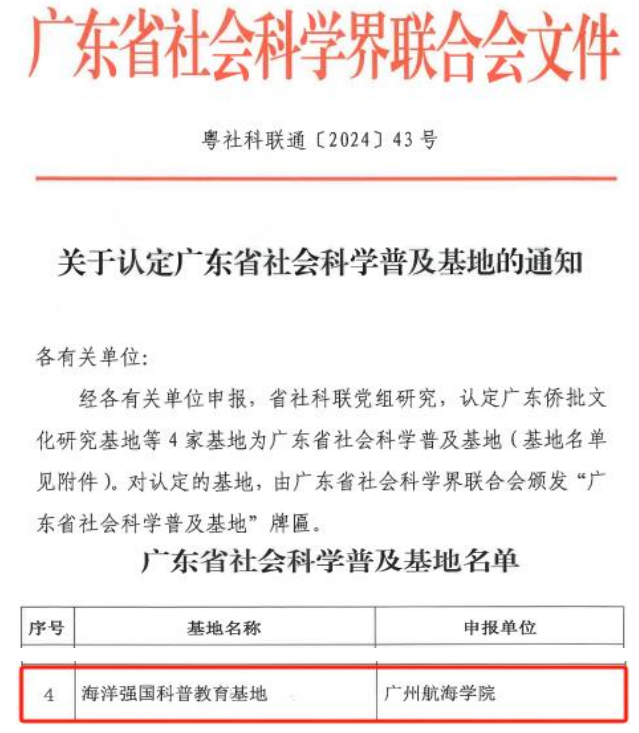 广东省社会科学界联合会文件

粤社科联通〔2024〕43号

关于认定广东省社会科学普及基地的通知

各有关单位:

经各有关单位申报，省社科联党组研究，认定广东侨批文化研究基地等4家基地为广东省社会科学普及基地（基地名单见附件）。对认定的基地，由广东省社会科学界联合会颁发“广东省社会科学普及基地”牌匾。

广东省社会科学普及基地名单

| 序号 | 基地名称 | 申报单位 |
|---|---|---|
| 4 | 海洋强国科普教育基地 | 广州航海学院 |